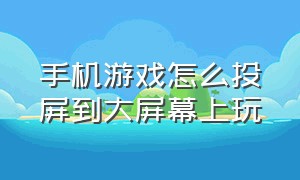 手机游戏怎么投屏到大屏幕上玩